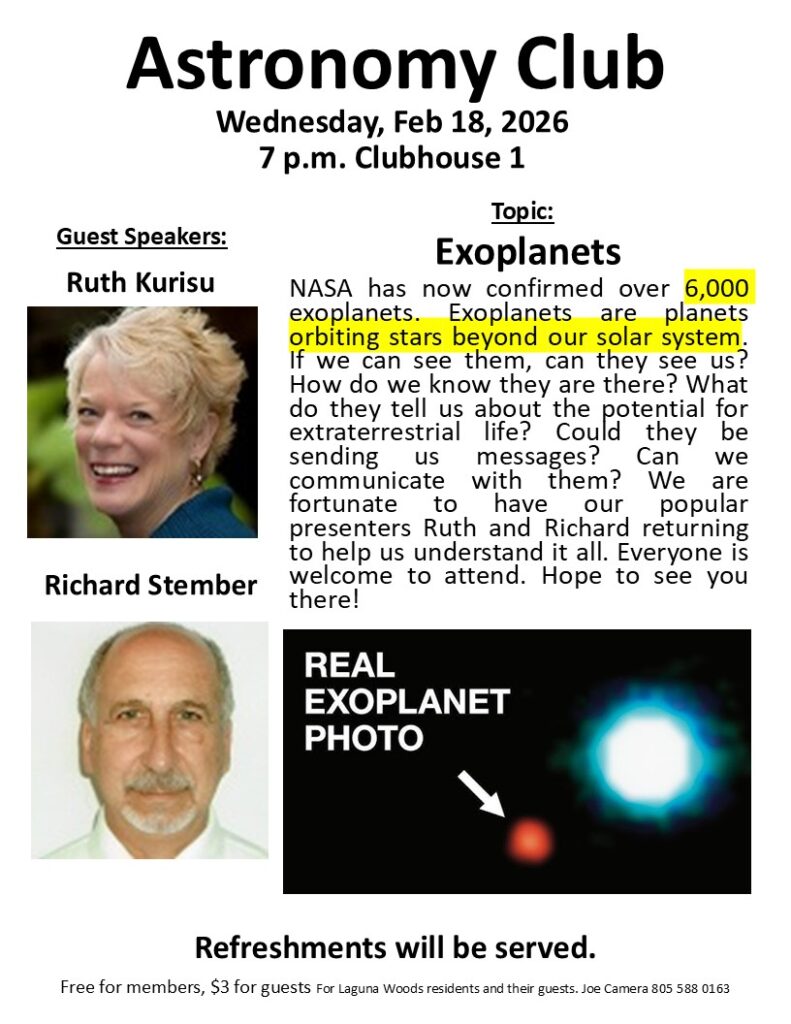 Astronomy Club
Wednesday, Feb 18, 2026
7 p.m. Clubhouse 1

Guest Speakers:

Ruth Kurisu

Richard Stember

Topic:

Exoplanets

NASA has now confirmed over 6,000 exoplanets. Exoplanets are planets orbiting stars beyond our solar system. If we can see them, can they see us? How do we know they are there? What do they tell us about the potential for extraterrestrial life? Could they be sending us messages? Can we communicate with them? We are fortunate to have our popular presenters Ruth and Richard returning to help us understand it all. Everyone is welcome to attend. Hope to see you there!

REAL
EXOPLANET
PHOTO

Refreshments will be served.

Free for members, $3 for guests For Laguna Woods residents and their guests. Joe Camera 805 588 0163